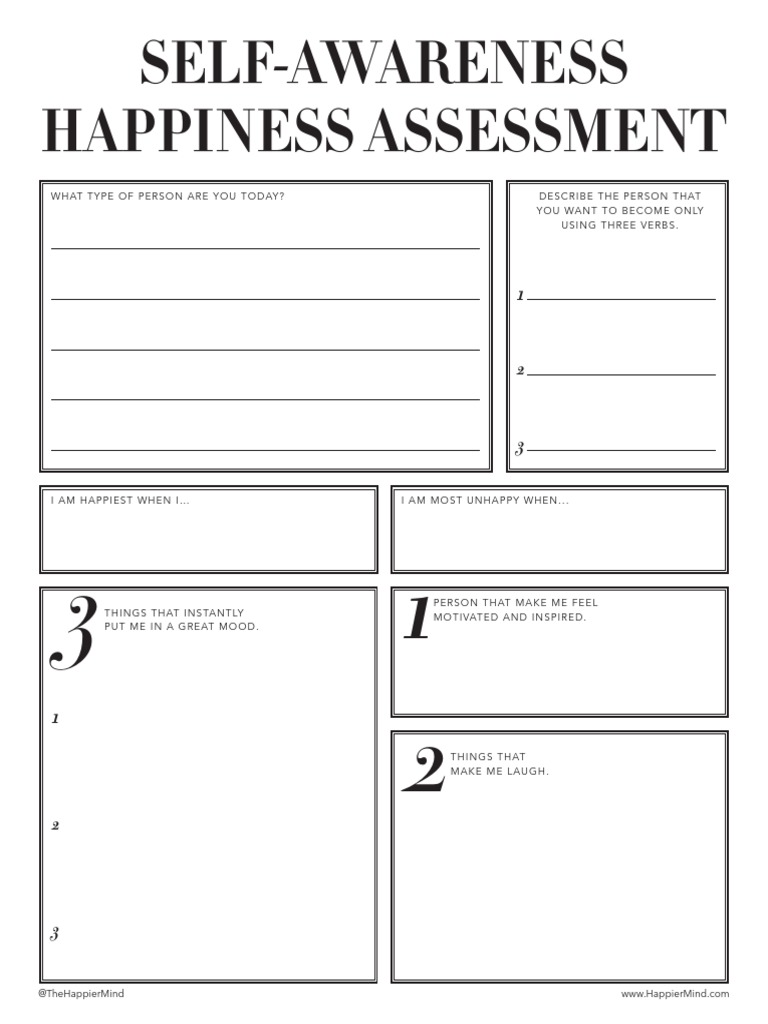 SELF-AWARENESS HAPPINESS ASSESSMENT

WHAT TYPE OF PERSON ARE YOU TODAY?

DESCRIBE THE PERSON THAT YOU WANT TO BECOME ONLY USING THREE VERBS.

1

2

3

I AM HAPPIEST WHEN I...

I AM MOST UNHAPPY WHEN...

3 THINGS THAT INSTANTLY PUT ME IN A GREAT MOOD.

1

2

3

1 PERSON THAT MAKE ME FEEL MOTIVATED AND INSPIRED.

2 THINGS THAT MAKE ME LAUGH.

@TheHappierMind

www.HappierMind.com